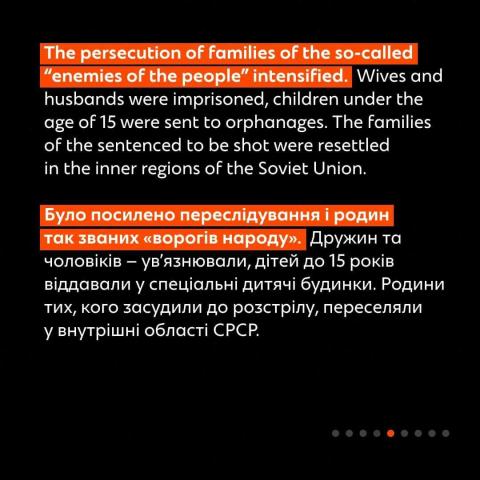 The persecution of families of the so-called "enemies of the people" intensified. Wives and husbands were imprisoned, children under the age of 15 were sent to orphanages. The families of the sentenced to be shot were resettled in the inner regions of the Soviet Union.

Було посилено переслідування і родин так званих «ворогів народу». Дружин та чоловіків – ув'язнювали, дітей до 15 років віддавали у спеціальні дитячі будинки. Родини тих, кого засудили до розстрілу, переселяли у внутрішні області СРСР.